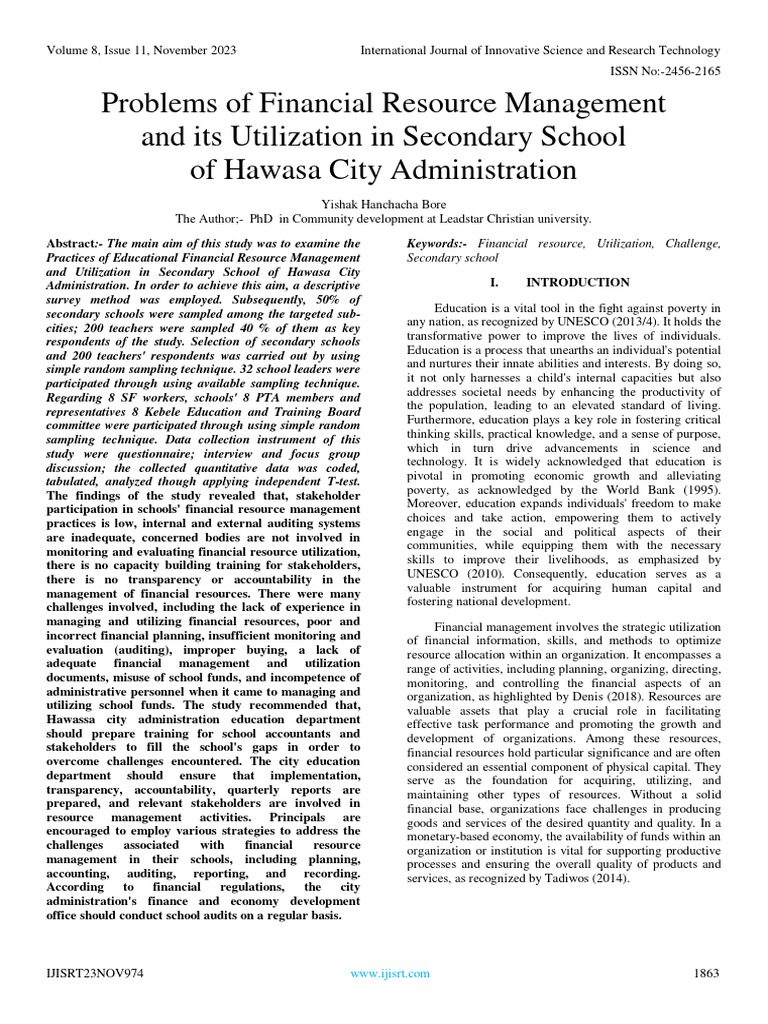 Volume 8, Issue 11, November 2023

International Journal of Innovative Science and Research Technology

ISSN No:-2456-2165

Problems of Financial Resource Management and its Utilization in Secondary School of Hawasa City Administration

Yishak Hanchacha Bore
The Author;- PhD in Community development at Leadstar Christian university.

Abstract:- The main aim of this study was to examine the Practices of Educational Financial Resource Management and Utilization in Secondary School of Hawasa City Administration. In order to achieve this aim, a descriptive survey method was employed. Subsequently, 50% of secondary schools were sampled among the targeted sub-cities; 200 teachers were sampled 40 % of them as key respondents of the study. Selection of secondary schools and 200 teachers' respondents was carried out by using simple random sampling technique. 32 school leaders were participated through using available sampling technique. Regarding 8 SF workers, schools' 8 PTA members and representatives 8 Kebele Education and Training Board committee were participated through using simple random sampling technique. Data collection instrument of this study were questionnaire; interview and focus group discussion; the collected quantitative data was coded, tabulated, analyzed though applying independent T-test. The findings of the study revealed that, stakeholder participation in schools' financial resource management practices is low, internal and external auditing systems are inadequate, concerned bodies are not involved in monitoring and evaluating financial resource utilization, there is no capacity building training for stakeholders, there is no transparency or accountability in the management of financial resources. There were many challenges involved, including the lack of experience in managing and utilizing financial resources, poor and incorrect financial planning, insufficient monitoring and evaluation (auditing), improper buying, a lack of adequate financial management and utilization documents, misuse of school funds, and incompetence of administrative personnel when it came to managing and utilizing school funds. The study recommended that, Hawassa city administration education department should prepare training for school accountants and stakeholders to fill the school's gaps in order to overcome challenges encountered. The city education department should ensure that implementation, transparency, accountability, quarterly reports are prepared, and relevant stakeholders are involved in resource management activities. Principals are encouraged to employ various strategies to address the challenges associated with financial resource management in their schools, including planning, accounting, auditing, reporting, and recording. According to financial regulations, the city administration's finance and economy development office should conduct school audits on a regular basis.

Keywords:- Financial resource, Utilization, Challenge, Secondary school

I. INTRODUCTION

Education is a vital tool in the fight against poverty in any nation, as recognized by UNESCO (2013/4). It holds the transformative power to improve the lives of individuals. Education is a process that unearths an individual's potential and nurtures their innate abilities and interests. By doing so, it not only harnesses a child's internal capacities but also addresses societal needs by enhancing the productivity of the population, leading to an elevated standard of living. Furthermore, education plays a key role in fostering critical thinking skills, practical knowledge, and a sense of purpose, which in turn drive advancements in science and technology. It is widely acknowledged that education is pivotal in promoting economic growth and alleviating poverty, as acknowledged by the World Bank (1995). Moreover, education expands individuals' freedom to make choices and take action, empowering them to actively engage in the social and political aspects of their communities, while equipping them with the necessary skills to improve their livelihoods, as emphasized by UNESCO (2010). Consequently, education serves as a valuable instrument for acquiring human capital and fostering national development.

Financial management involves the strategic utilization of financial information, skills, and methods to optimize resource allocation within an organization. It encompasses a range of activities, including planning, organizing, directing, monitoring, and controlling the financial aspects of an organization, as highlighted by Denis (2018). Resources are valuable assets that play a crucial role in facilitating effective task performance and promoting the growth and development of organizations. Among these resources, financial resources hold particular significance and are often considered an essential component of physical capital. They serve as the foundation for acquiring, utilizing, and maintaining other types of resources. Without a solid financial base, organizations face challenges in producing goods and services of the desired quantity and quality. In a monetary-based economy, the availability of funds within an organization or institution is vital for supporting productive processes and ensuring the overall quality of products and services, as recognized by Tadiwos (2014).

IJISRT23NOV974

www.ijisrt.com

1863